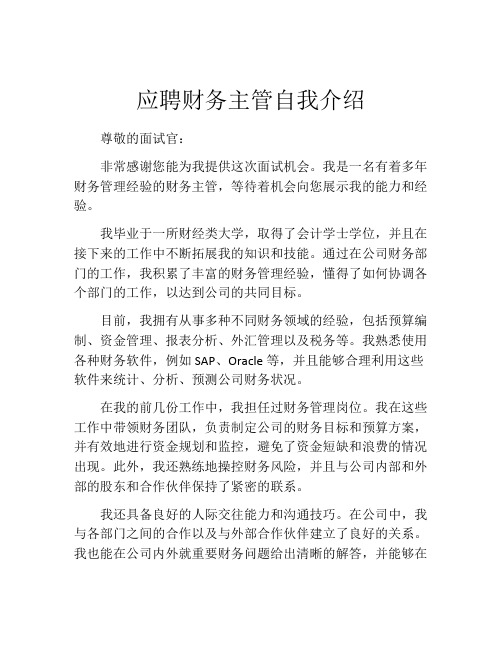 应聘财务主管自我介绍

尊敬的面试官：

非常感谢您能为我提供这次面试机会。我是一名有着多年财务管理经验的财务主管，等待着机会向您展示我的能力和经验。

我毕业于一所财经类大学，取得了会计学士学位，并且在接下来的工作中不断拓展我的知识和技能。通过在公司财务部门的工作，我积累了丰富的财务管理经验，懂得了如何协调各个部门的工作，以达到公司的共同目标。

目前，我拥有从事多种不同财务领域的经验，包括预算编制、资金管理、报表分析、外汇管理以及税务等。我熟悉使用各种财务软件，例如 SAP、Oracle 等，并且能够合理利用这些软件来统计、分析、预测公司财务状况。

在我的前几份工作中，我担任过财务管理岗位。我在这些工作中带领财务团队，负责制定公司的财务目标和预算方案，并有效地进行资金规划和监控，避免了资金短缺和浪费的情况出现。此外，我还熟练地操控财务风险，并且与公司内部和外部的股东和合作伙伴保持了紧密的联系。

我还具备良好的人际交往能力和沟通技巧。在公司中，我与各部门之间的合作以及与外部合作伙伴建立了良好的关系。我也能在公司内外就重要财务问题给出清晰的解答，并能够在